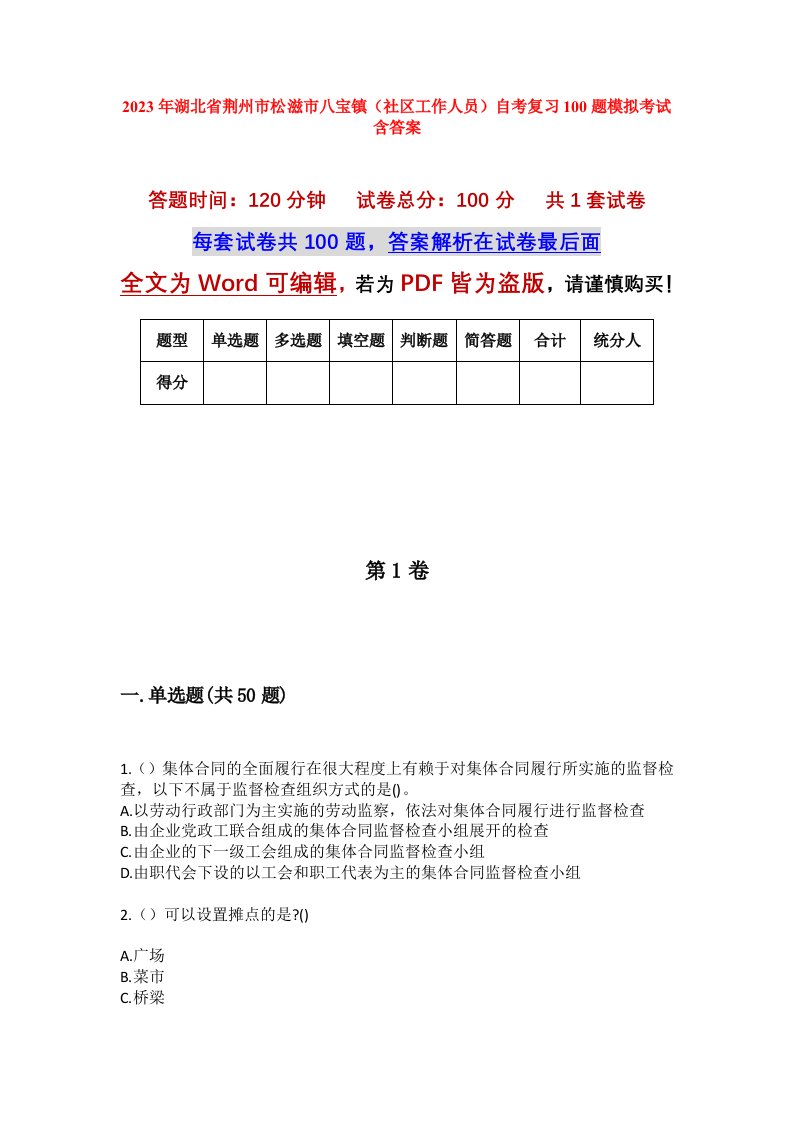 2023年湖北省荆州市松滋市八宝镇（社区工作人员）自考复习100题模拟考试含答案

答题时间：120分钟　　试卷总分：100分　　共1套试卷

每套试卷共100题，答案解析在试卷最后面

全文为Word可编辑，若为PDF皆为盗版，请谨慎购买！

| 题型 | 单选题 | 多选题 | 填空题 | 判断题 | 简答题 | 合计 | 统分人 |
|---|---|---|---|---|---|---|---|
| 得分 | | | | | | | |

第1卷

一.单选题(共50题)

1.（）集体合同的全面履行在很大程度上有赖于对集体合同履行所实施的监督检查，以下不属于监督检查组织方式的是()。
A.以劳动行政部门为主实施的劳动监察，依法对集体合同履行进行监督检查
B.由企业党政工联合组成的集体合同监督检查小组展开的检查
C.由企业的下一级工会组成的集体合同监督检查小组
D.由职代会下设的以工会和职工代表为主的集体合同监督检查小组

2.（）可以设置摊点的是?()

A.广场
B.菜市
C.桥梁